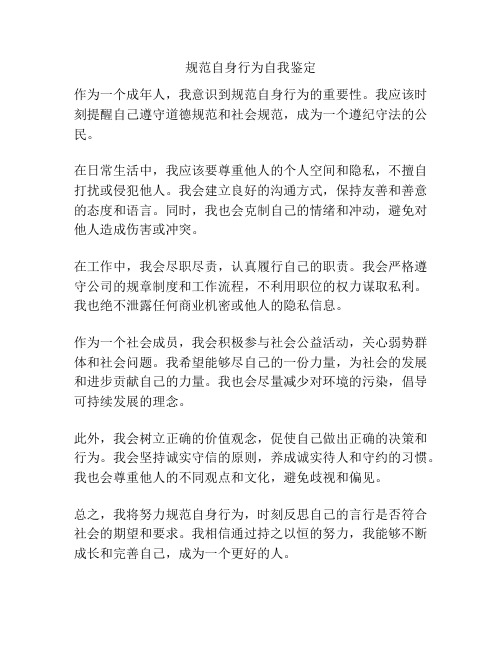 规范自身行为自我鉴定

作为一个成年人，我意识到规范自身行为的重要性。我应该时刻提醒自己遵守道德规范和社会规范，成为一个遵纪守法的公民。

在日常生活中，我应该要尊重他人的个人空间和隐私，不擅自打扰或侵犯他人。我会建立良好的沟通方式，保持友善和善意的态度和语言。同时，我也会克制自己的情绪和冲动，避免对他人造成伤害或冲突。

在工作中，我会尽职尽责，认真履行自己的职责。我会严格遵守公司的规章制度和工作流程，不利用职位的权力谋取私利。我也绝不泄露任何商业机密或他人的隐私信息。

作为一个社会成员，我会积极参与社会公益活动，关心弱势群体和社会问题。我希望能够尽自己的一份力量，为社会的发展和进步贡献自己的力量。我也会尽量减少对环境的污染，倡导可持续发展的理念。

此外，我会树立正确的价值观念，促使自己做出正确的决策和行为。我会坚持诚实守信的原则，养成诚实待人和守约的习惯。我也会尊重他人的不同观点和文化，避免歧视和偏见。

总之，我将努力规范自身行为，时刻反思自己的言行是否符合社会的期望和要求。我相信通过持之以恒的努力，我能够不断成长和完善自己，成为一个更好的人。